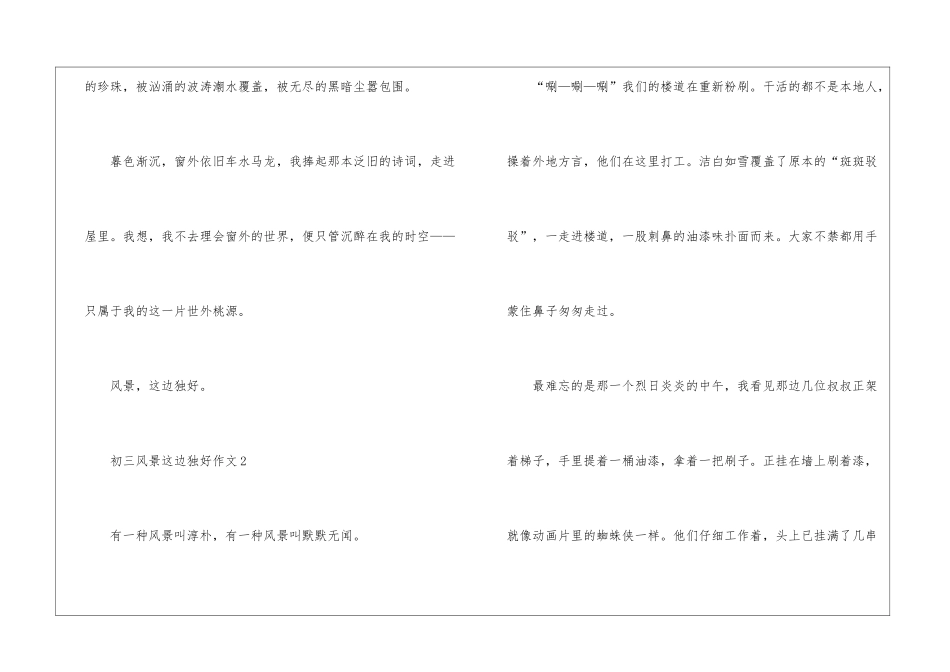 的珍珠，被汹涌的波涛潮水覆盖，被无尽的黑暗尘嚣包围。

暮色渐沉，窗外依旧车水马龙，我捧起那本泛旧的诗词，走进屋里。我想，我不去理会窗外的世界，便只管沉醉在我的时空——只属于我的这一片世外桃源。

风景，这边独好。

初三风景这边独好作文2

有一种风景叫淳朴，有一种风景叫默默无闻。

“唰—唰—唰”我们的楼道在重新粉刷。干活的都不是本地人，操着外地方言，他们在这里打工。洁白如雪覆盖了原本的“斑斑驳驳”，一走进楼道，一股刺鼻的油漆味扑面而来。大家不禁都用手蒙住鼻子匆匆走过。

最难忘的是那一个烈日炎炎的中午，我看见那边几位叔叔正架着梯子，手里提着一桶油漆，拿着一把刷子。正挂在墙上刷着漆，就像动画片里的蜘蛛侠一样。他们仔细工作着，头上已挂满了几串